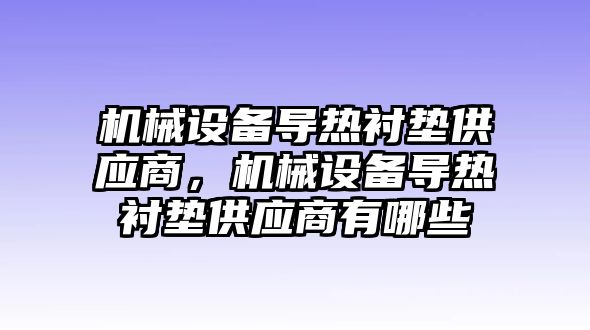 机械设备导热衬垫供应商，机械设备导热衬垫供应商有哪些